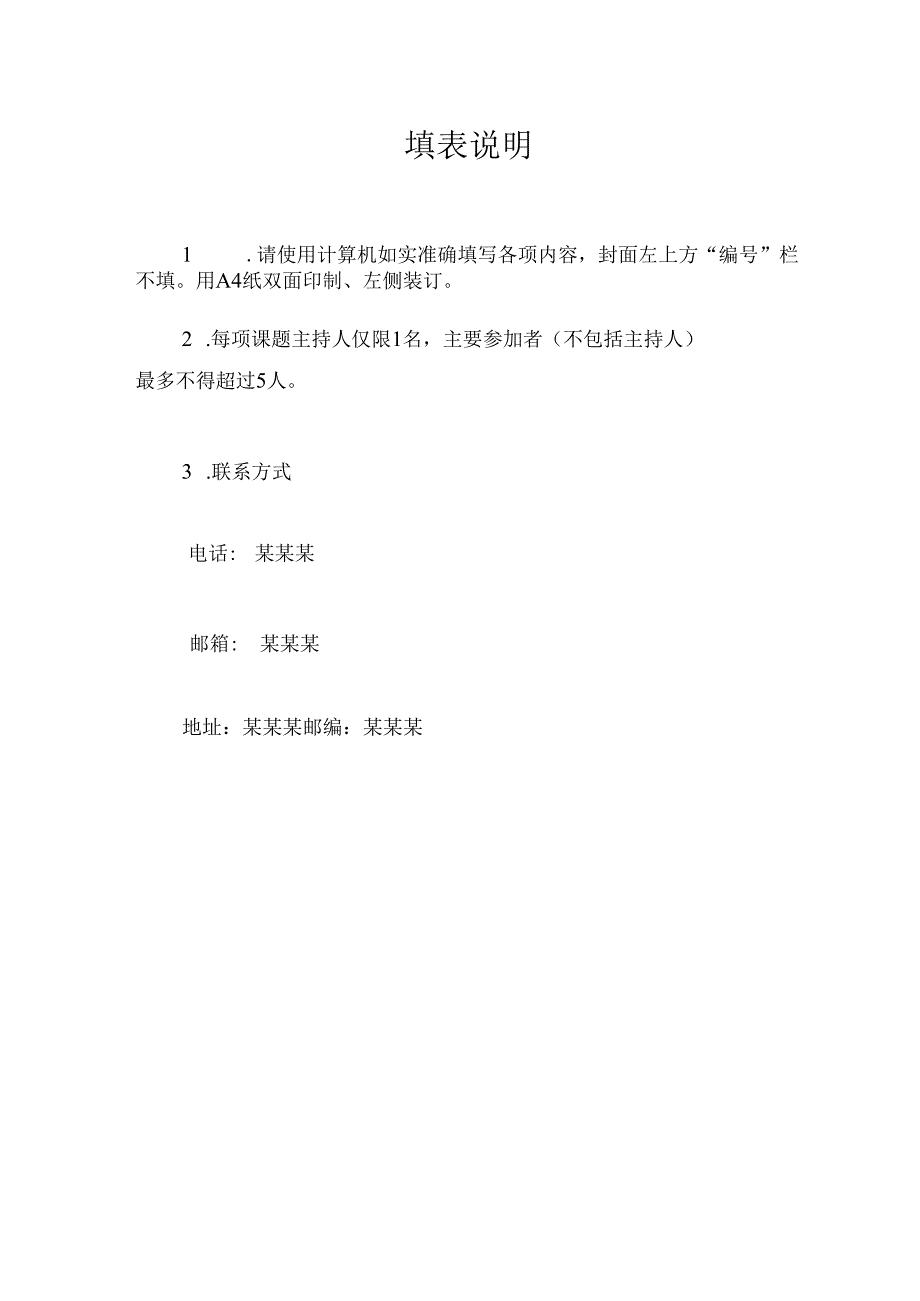 填表说明

1　.请使用计算机如实准确填写各项内容，封面左上方“编号”栏不填。用A4纸双面印制、左侧装订。

2　.每项课题主持人仅限1名，主要参加者（不包括主持人）最多不得超过5人。

3　.联系方式

电话：　某某某

邮箱：　某某某

地址：某某某邮编：某某某